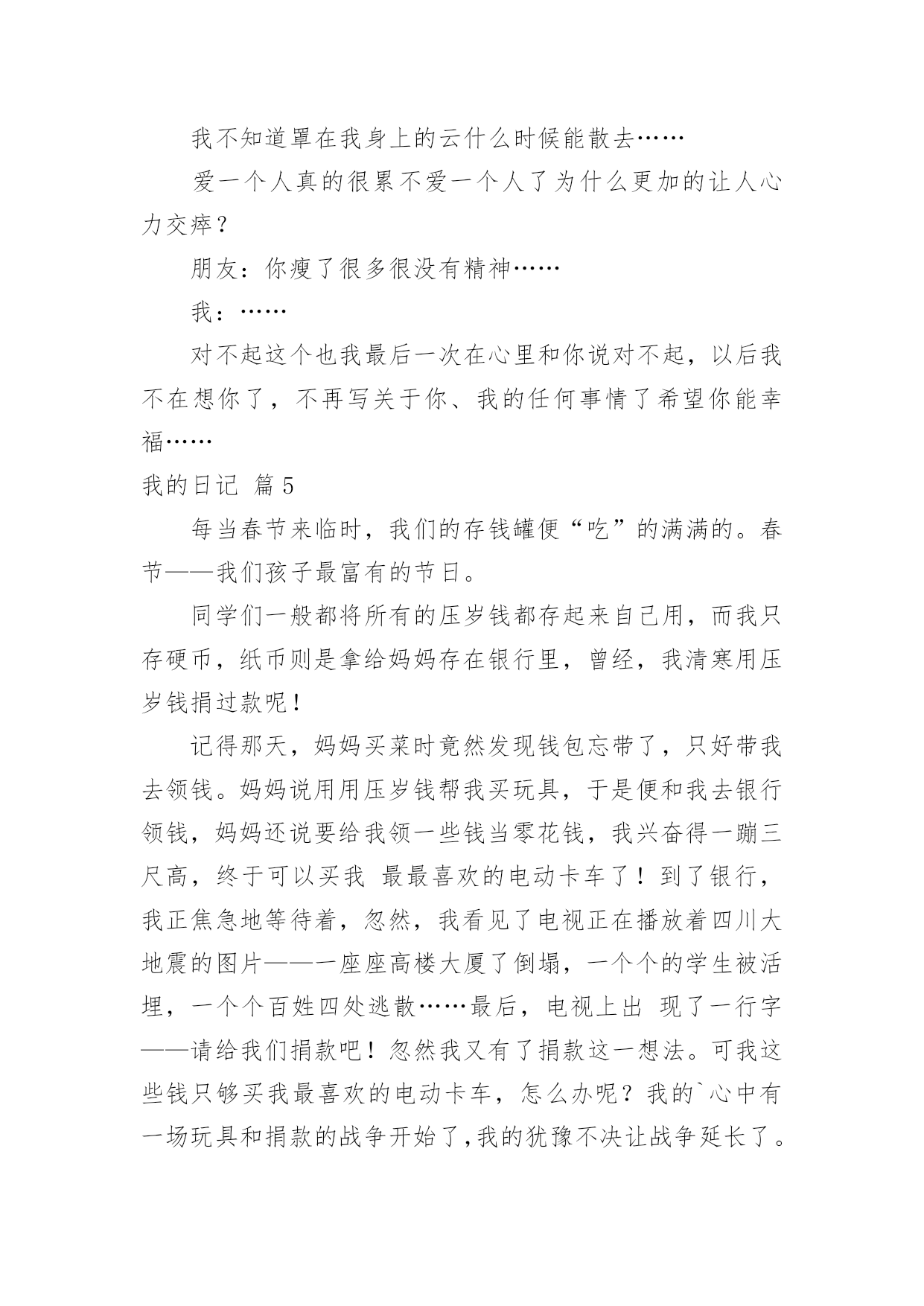 我不知道罩在我身上的云什么时候能散去……

爱一个人真的很累不爱一个人了为什么更加的让人心力交瘁？

朋友：你瘦了很多很没有精神……

我：……

对不起这个也我最后一次在心里和你说对不起，以后我不在想你了，不再写关于你、我的任何事情了希望你能幸福……

我的日记 篇5

每当春节来临时，我们的存钱罐便“吃”的满满的。春节——我们孩子最富有的节日。

同学们一般都将所有的压岁钱都存起来自己用，而我只存硬币，纸币则是拿给妈妈存在银行里，曾经，我清寒用压岁钱捐过款呢！

记得那天，妈妈买菜时竟然发现钱包忘带了，只好带我去领钱。妈妈说用用压岁钱帮我买玩具，于是便和我去银行领钱，妈妈还说要给我领一些钱当零花钱，我兴奋得一蹦三尺高，终于可以买我 最最喜欢的电动卡车了！到了银行，我正焦急地等待着，忽然，我看见了电视正在播放着四川大地震的图片——一座座高楼大厦了倒塌，一个个的学生被活埋，一个个百姓四处逃散……最后，电视上出 现了一行字——请给我们捐款吧！忽然我又有了捐款这一想法。可我这些钱只够买我最喜欢的电动卡车，怎么办呢？我的`心中有一场玩具和捐款的战争开始了,我的犹豫不决让战争延长了。